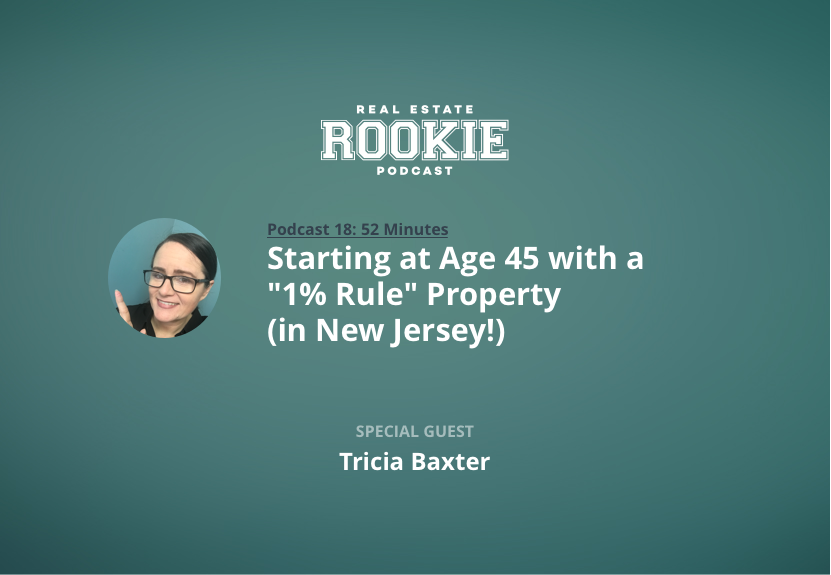 REAL ESTATE
ROOKIE
PODCAST

Podcast 18: 52 Minutes

Starting at Age 45 with a "1% Rule" Property (in New Jersey!)

SPECIAL GUEST

Tricia Baxter